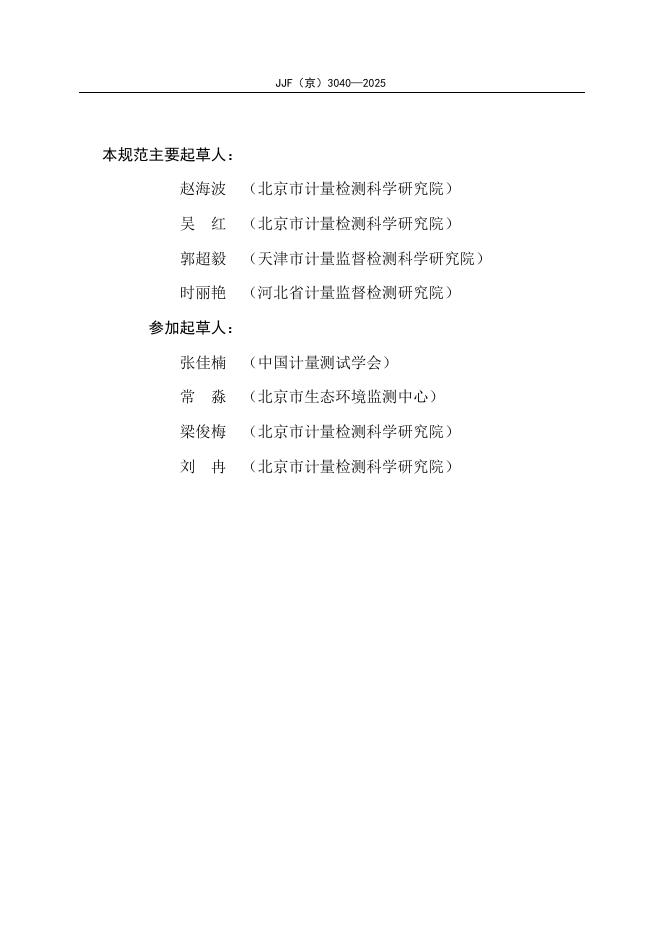 JJF（京）3040—2025

本规范主要起草人：

赵海波　（北京市计量检测科学研究院）

吴　红　（北京市计量检测科学研究院）

郭超毅　（天津市计量监督检测科学研究院）

时丽艳　（河北省计量监督检测研究院）

参加起草人：

张佳楠　（中国计量测试学会）

常　淼　（北京市生态环境监测中心）

梁俊梅　（北京市计量检测科学研究院）

刘　冉　（北京市计量检测科学研究院）